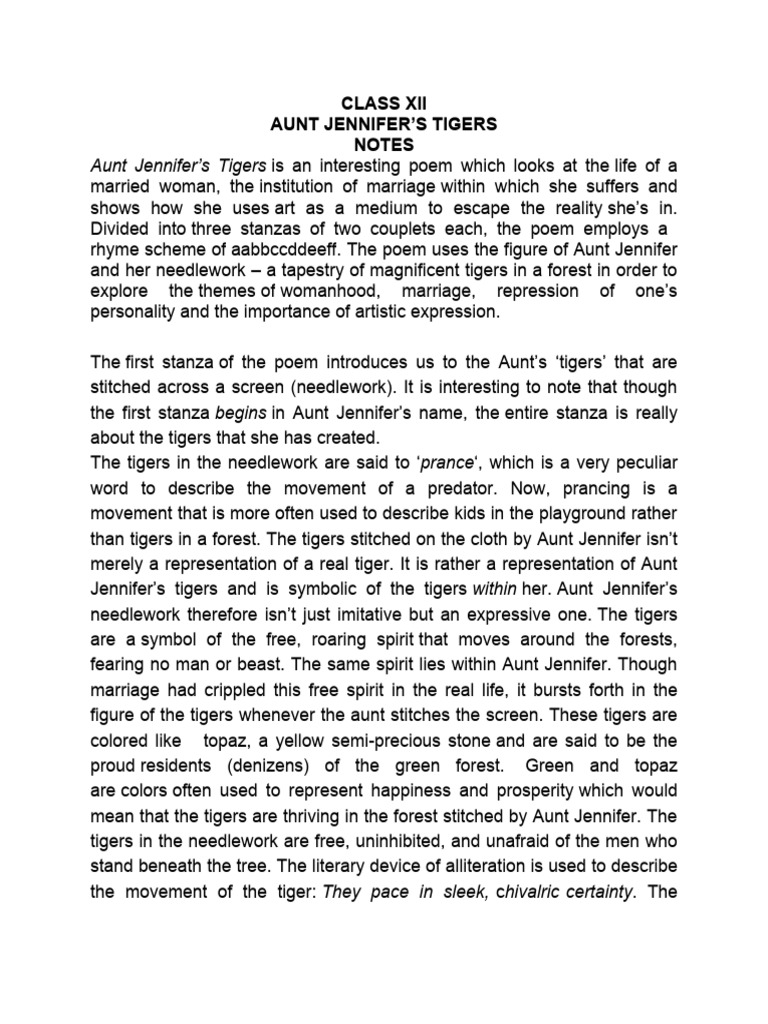 CLASS XII
AUNT JENNIFER'S TIGERS
NOTES

Aunt Jennifer's Tigers is an interesting poem which looks at the life of a married woman, the institution of marriage within which she suffers and shows how she uses art as a medium to escape the reality she's in. Divided into three stanzas of two couplets each, the poem employs a rhyme scheme of aabbccddeeff. The poem uses the figure of Aunt Jennifer and her needlework – a tapestry of magnificent tigers in a forest in order to explore the themes of womanhood, marriage, repression of one's personality and the importance of artistic expression.

The first stanza of the poem introduces us to the Aunt's 'tigers' that are stitched across a screen (needlework). It is interesting to note that though the first stanza begins in Aunt Jennifer's name, the entire stanza is really about the tigers that she has created.
The tigers in the needlework are said to 'prance', which is a very peculiar word to describe the movement of a predator. Now, prancing is a movement that is more often used to describe kids in the playground rather than tigers in a forest. The tigers stitched on the cloth by Aunt Jennifer isn't merely a representation of a real tiger. It is rather a representation of Aunt Jennifer's tigers and is symbolic of the tigers within her. Aunt Jennifer's needlework therefore isn't just imitative but an expressive one. The tigers are a symbol of the free, roaring spirit that moves around the forests, fearing no man or beast. The same spirit lies within Aunt Jennifer. Though marriage had crippled this free spirit in the real life, it bursts forth in the figure of the tigers whenever the aunt stitches the screen. These tigers are colored like topaz, a yellow semi-precious stone and are said to be the proud residents (denizens) of the green forest. Green and topaz are colors often used to represent happiness and prosperity which would mean that the tigers are thriving in the forest stitched by Aunt Jennifer. The tigers in the needlework are free, uninhibited, and unafraid of the men who stand beneath the tree. The literary device of alliteration is used to describe the movement of the tiger: They pace in sleek, chivalric certainty. The